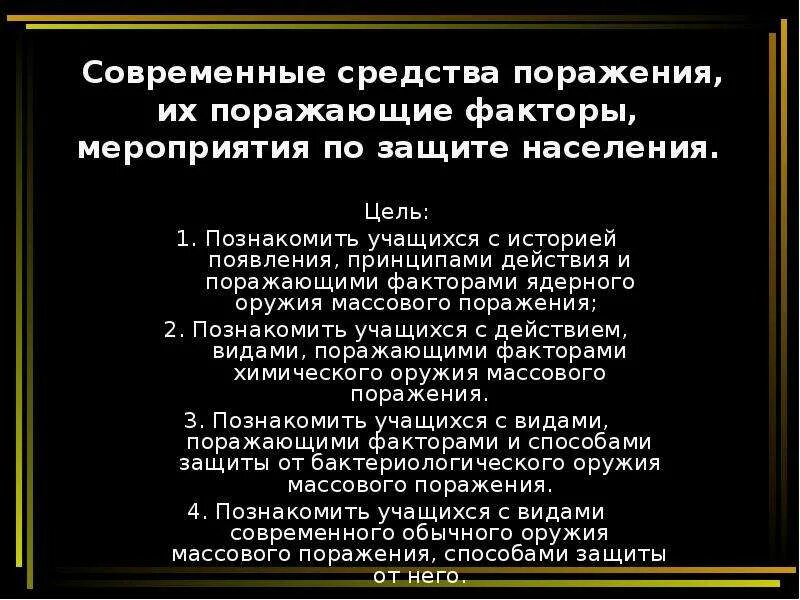 Современные средства поражения, их поражающие факторы, мероприятия по защите населения.

Цель:

1. Познакомить учащихся с историей появления, принципами действия и поражающими факторами ядерного оружия массового поражения;

2. Познакомить учащихся с действием, видами, поражающими факторами химического оружия массового поражения.

3. Познакомить учащихся с видами, поражающими факторами и способами защиты от бактериологического оружия массового поражения.

4. Познакомить учащихся с видами современного обычного оружия массового поражения, способами защиты от него.